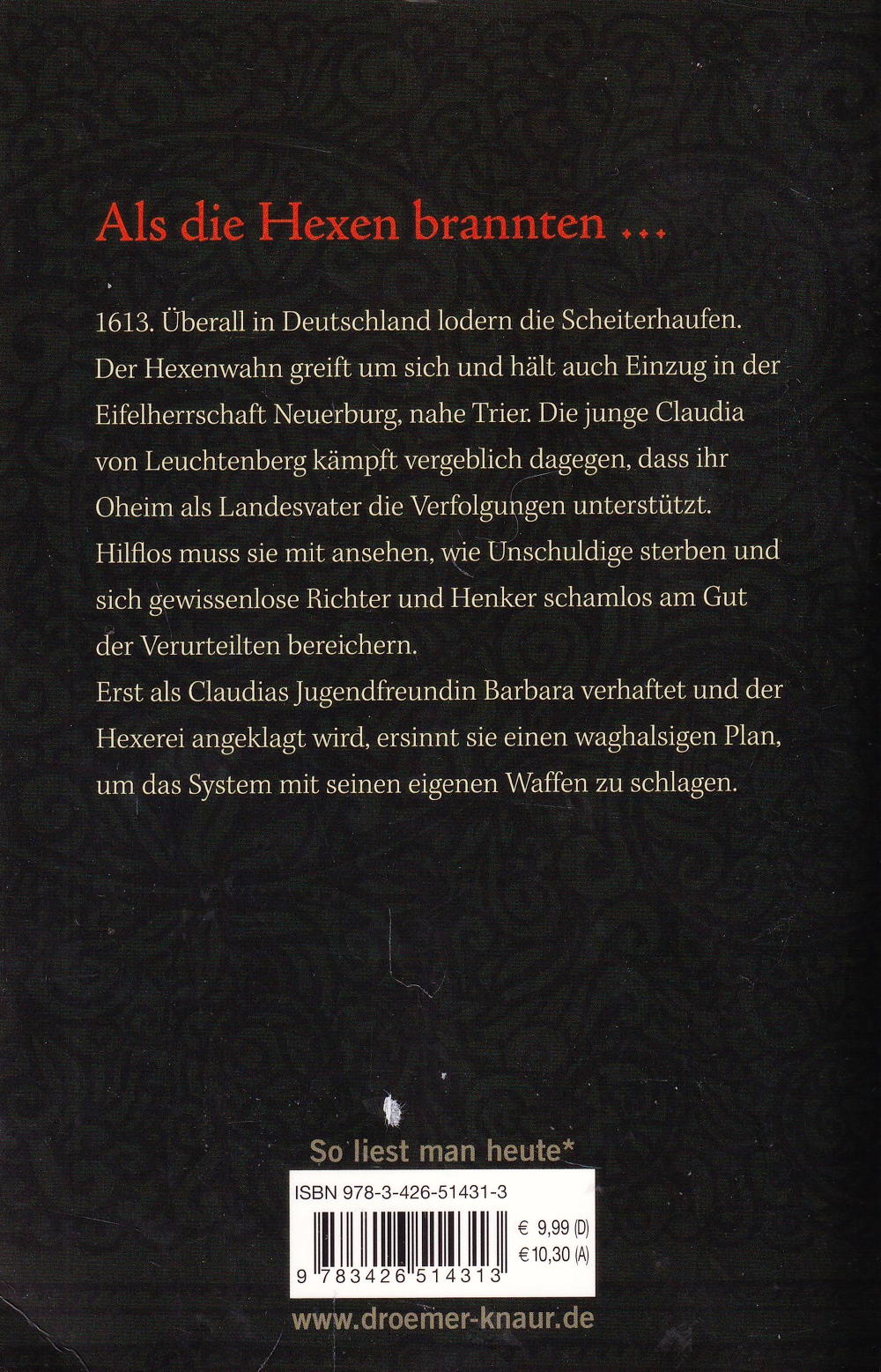 Als die Hexen brannten ...

1613. Überall in Deutschland lodern die Scheiterhaufen. Der Hexenwahn greift um sich und hält auch Einzug in der Eifelherrschaft Neuerburg, nahe Trier. Die junge Claudia von Leuchtenberg kämpft vergeblich dagegen, dass ihr Oheim als Landesvater die Verfolgungen unterstützt. Hilflos muss sie mit ansehen, wie Unschuldige sterben und sich gewissenlose Richter und Henker schamlos am Gut der Verurteilten bereichern.
Erst als Claudias Jugendfreundin Barbara verhaftet und der Hexerei angeklagt wird, ersinnt sie einen waghalsigen Plan, um das System mit seinen eigenen Waffen zu schlagen.

So liest man heute*

ISBN 978-3-426-51431-3

€ 9,99 (D)
€ 10,30 (A)

9 783426 514313

www.droemer-knaur.de